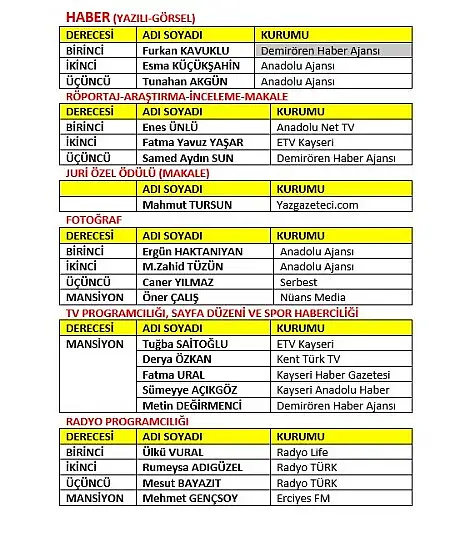 HABER (YAZILI-GÖRSEL)

| DERECESİ | ADI SOYADI | KURUMU |
|---|---|---|
| BİRİNCİ | Furkan KAVUKLU | Demirören Haber Ajansı |
| İKİNCİ | Esma KÜÇÜKŞAHİN | Anadolu Ajansı |
| ÜÇÜNCÜ | Tunahan AKGÜN | Anadolu Ajansı |

RÖPORTAJ-ARAŞTIRMA-İNCELEME-MAKALE

| DERECESİ | ADI SOYADI | KURUMU |
|---|---|---|
| BİRİNCİ | Enes ÜNLÜ | Anadolu Net TV |
| İKİNCİ | Fatma Yavuz YAŞAR | ETV Kayseri |
| ÜÇÜNCÜ | Samed Aydın SUN | Demirören Haber Ajansı |

JURİ ÖZEL ÖDÜLÜ (MAKALE)

| | ADI SOYADI | KURUMU |
|---|---|---|
| | Mahmut TURSUN | Yazgazeteci.com |

FOTOĞRAF

| DERECESİ | ADI SOYADI | KURUMU |
|---|---|---|
| BİRİNCİ | Ergün HAKTANIYAN | Anadolu Ajansı |
| İKİNCİ | M.Zahid TÜZÜN | Anadolu Ajansı |
| ÜÇÜNCÜ | Caner YILMAZ | Serbest |
| MANSİYON | Öner ÇALIŞ | Nüans Media |

TV PROGRAMCILIĞI, SAYFA DÜZENİ VE SPOR HABERCİLİĞİ

| DERECESİ | ADI SOYADI | KURUMU |
|---|---|---|
| MANSİYON | Tuğba SAİTOĞLU | ETV Kayseri |
| | Derya ÖZKAN | Kent Türk TV |
| | Fatma URAL | Kayseri Haber Gazetesi |
| | Sümeyye AÇIKGÖZ | Kayseri Anadolu Haber |
| | Metin DEĞİRMENCİ | Demirören Haber Ajansı |

RADYO PROGRAMCILIĞI

| DERECESİ | ADI SOYADI | KURUMU |
|---|---|---|
| BİRİNCİ | Ülkü VURAL | Radyo Life |
| İKİNCİ | Rumeysa ADIGÜZEL | Radyo TÜRK |
| ÜÇÜNCÜ | Mesut BAYAZIT | Radyo TÜRK |
| MANSİYON | Mehmet GENÇSOY | Erciyes FM |